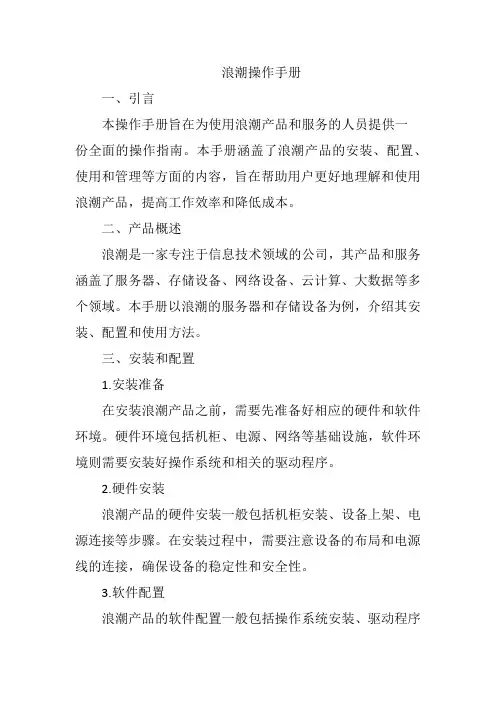 浪潮操作手册

一、引言

本操作手册旨在为使用浪潮产品和服务的人员提供一份全面的操作指南。本手册涵盖了浪潮产品的安装、配置、使用和管理等方面的内容，旨在帮助用户更好地理解和使用浪潮产品，提高工作效率和降低成本。

二、产品概述

浪潮是一家专注于信息技术领域的公司，其产品和服务涵盖了服务器、存储设备、网络设备、云计算、大数据等多个领域。本手册以浪潮的服务器和存储设备为例，介绍其安装、配置和使用方法。

三、安装和配置

1.安装准备

在安装浪潮产品之前，需要先准备好相应的硬件和软件环境。硬件环境包括机柜、电源、网络等基础设施，软件环境则需要安装好操作系统和相关的驱动程序。

2.硬件安装

浪潮产品的硬件安装一般包括机柜安装、设备上架、电源连接等步骤。在安装过程中，需要注意设备的布局和电源线的连接，确保设备的稳定性和安全性。

3.软件配置

浪潮产品的软件配置一般包括操作系统安装、驱动程序